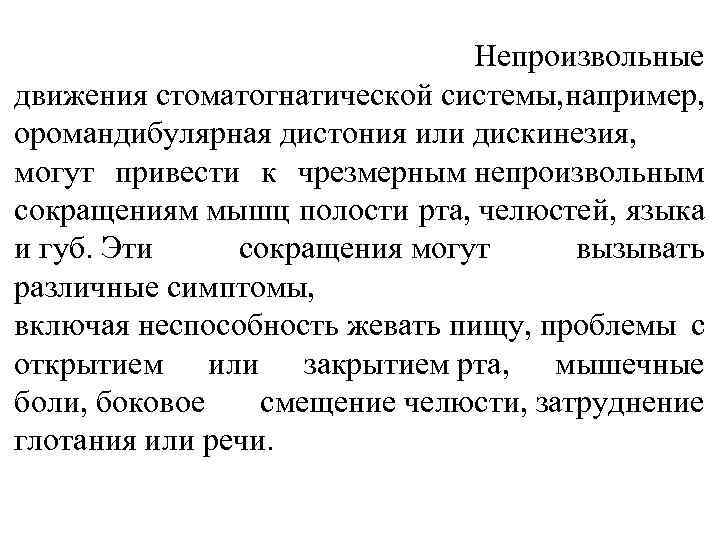 Непроизвольные движения стоматогнатической системы,например, оромандибулярная дистония или дискинезия, могут привести к чрезмерным непроизвольным сокращениям мышц полости рта, челюстей, языка и губ. Эти сокращения могут вызывать различные симптомы,
включая неспособность жевать пищу, проблемы с открытием или закрытием рта, мышечные боли, боковое смещение челюсти, затруднение глотания или речи.